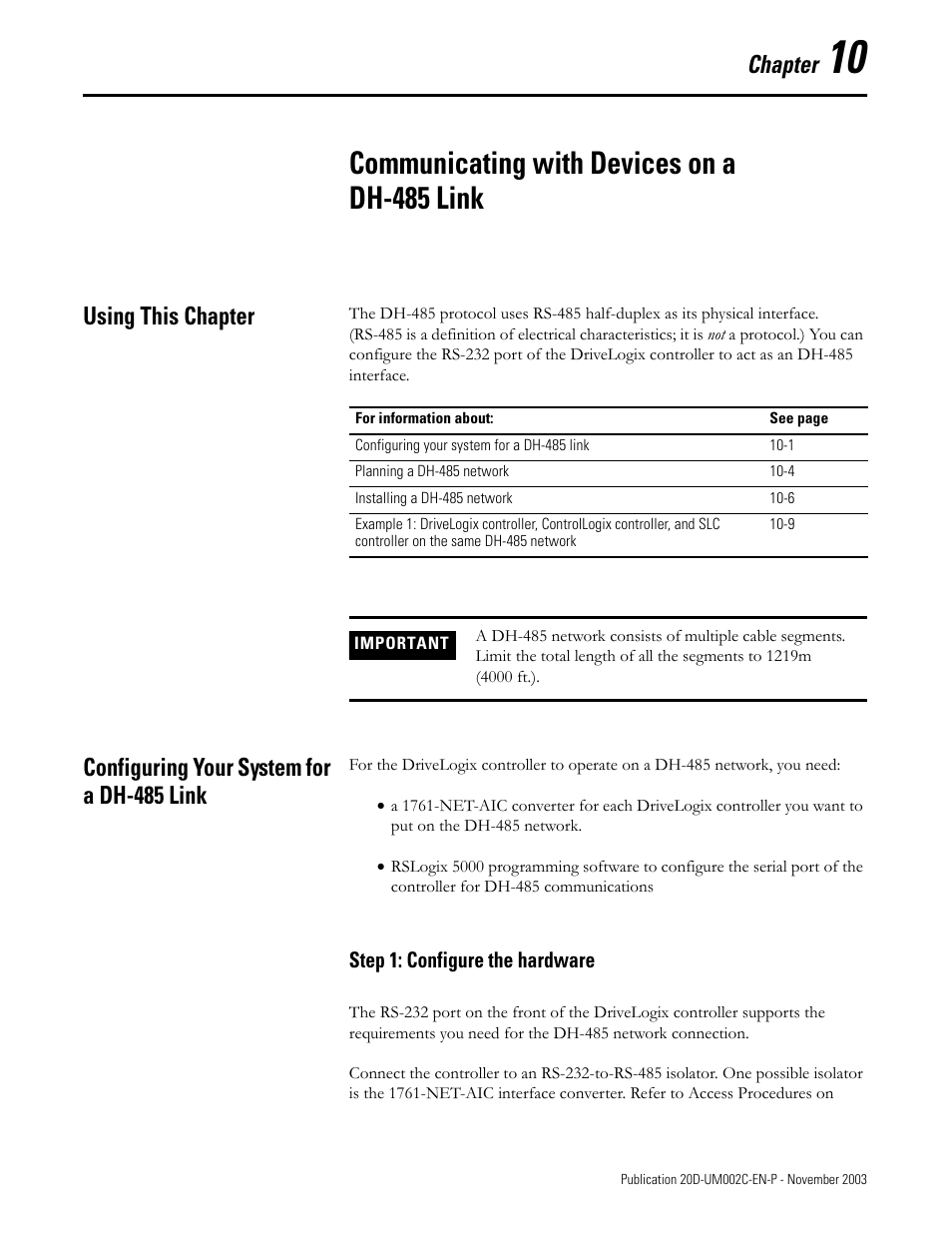 Chapter 10

Communicating with Devices on a DH-485 Link

Using This Chapter

The DH-485 protocol uses RS-485 half-duplex as its physical interface. (RS-485 is a definition of electrical characteristics; it is not a protocol.) You can configure the RS-232 port of the DriveLogix controller to act as an DH-485 interface.

| For information about: | See page |
|---|---|
| Configuring your system for a DH-485 link | 10-1 |
| Planning a DH-485 network | 10-4 |
| Installing a DH-485 network | 10-6 |
| Example 1: DriveLogix controller, ControlLogix controller, and SLC controller on the same DH-485 network | 10-9 |

IMPORTANT

A DH-485 network consists of multiple cable segments. Limit the total length of all the segments to 1219m (4000 ft.).

Configuring Your System for a DH-485 Link

For the DriveLogix controller to operate on a DH-485 network, you need:

• a 1761-NET-AIC converter for each DriveLogix controller you want to put on the DH-485 network.

• RSLogix 5000 programming software to configure the serial port of the controller for DH-485 communications

Step 1: Configure the hardware

The RS-232 port on the front of the DriveLogix controller supports the requirements you need for the DH-485 network connection.

Connect the controller to an RS-232-to-RS-485 isolator. One possible isolator is the 1761-NET-AIC interface converter. Refer to Access Procedures on

Publication 20D-UM002C-EN-P - November 2003